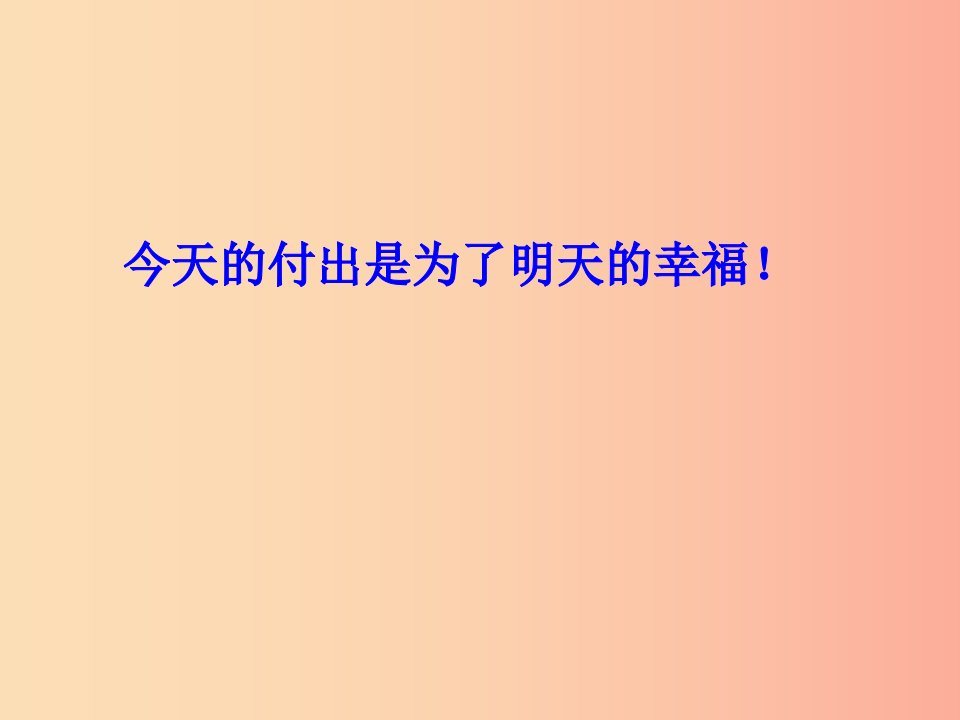 今天的付出是为了明天的幸福！